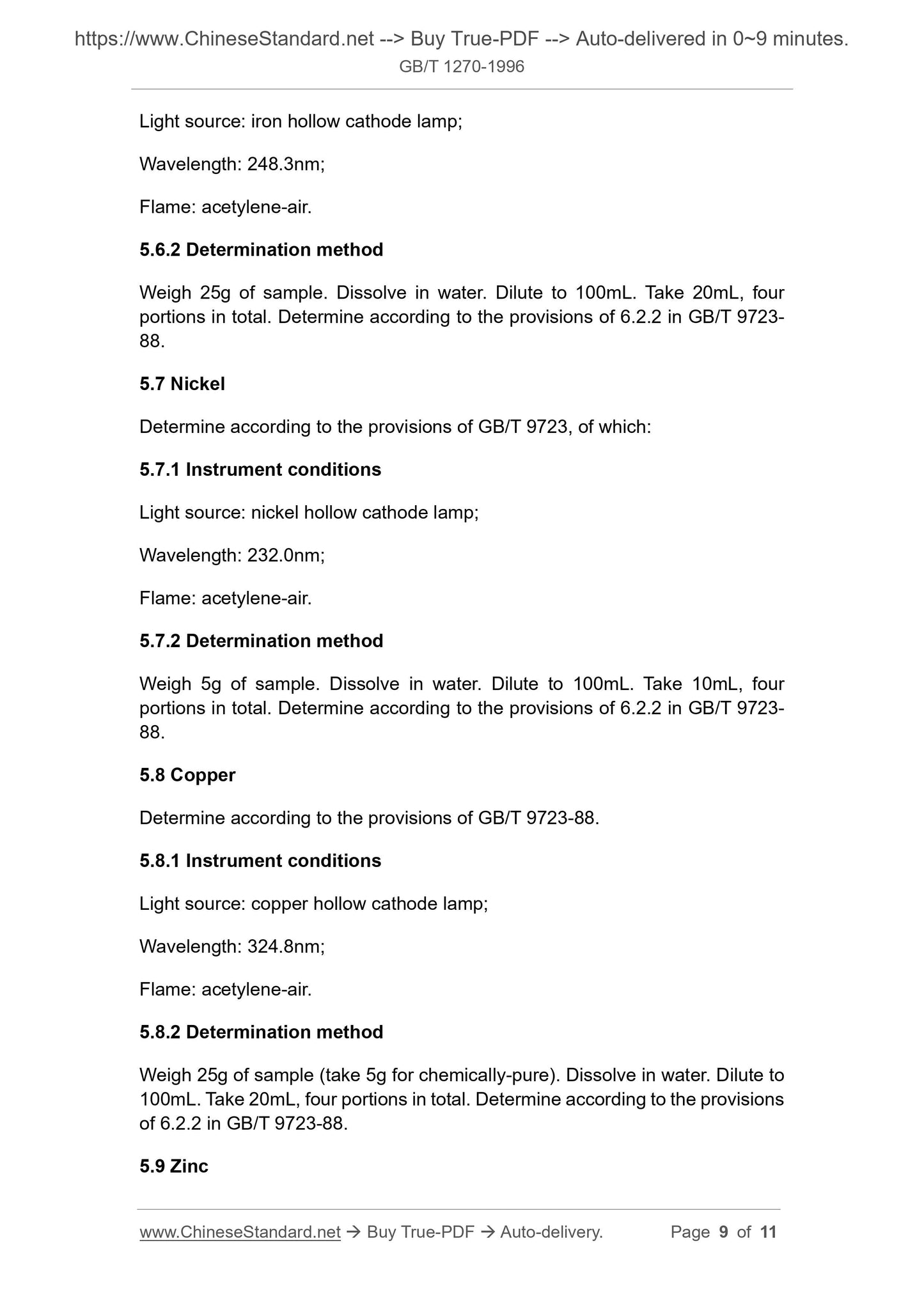 https://www.ChineseStandard.net --> Buy True-PDF --> Auto-delivered in 0~9 minutes.
GB/T 1270-1996

Light source: iron hollow cathode lamp;

Wavelength: 248.3nm;

Flame: acetylene-air.

5.6.2 Determination method

Weigh 25g of sample. Dissolve in water. Dilute to 100mL. Take 20mL, four portions in total. Determine according to the provisions of 6.2.2 in GB/T 9723-88.

5.7 Nickel

Determine according to the provisions of GB/T 9723, of which:

5.7.1 Instrument conditions

Light source: nickel hollow cathode lamp;

Wavelength: 232.0nm;

Flame: acetylene-air.

5.7.2 Determination method

Weigh 5g of sample. Dissolve in water. Dilute to 100mL. Take 10mL, four portions in total. Determine according to the provisions of 6.2.2 in GB/T 9723-88.

5.8 Copper

Determine according to the provisions of GB/T 9723-88.

5.8.1 Instrument conditions

Light source: copper hollow cathode lamp;

Wavelength: 324.8nm;

Flame: acetylene-air.

5.8.2 Determination method

Weigh 25g of sample (take 5g for chemically-pure). Dissolve in water. Dilute to 100mL. Take 20mL, four portions in total. Determine according to the provisions of 6.2.2 in GB/T 9723-88.

5.9 Zinc

www.ChineseStandard.net → Buy True-PDF → Auto-delivery. Page 9 of 11